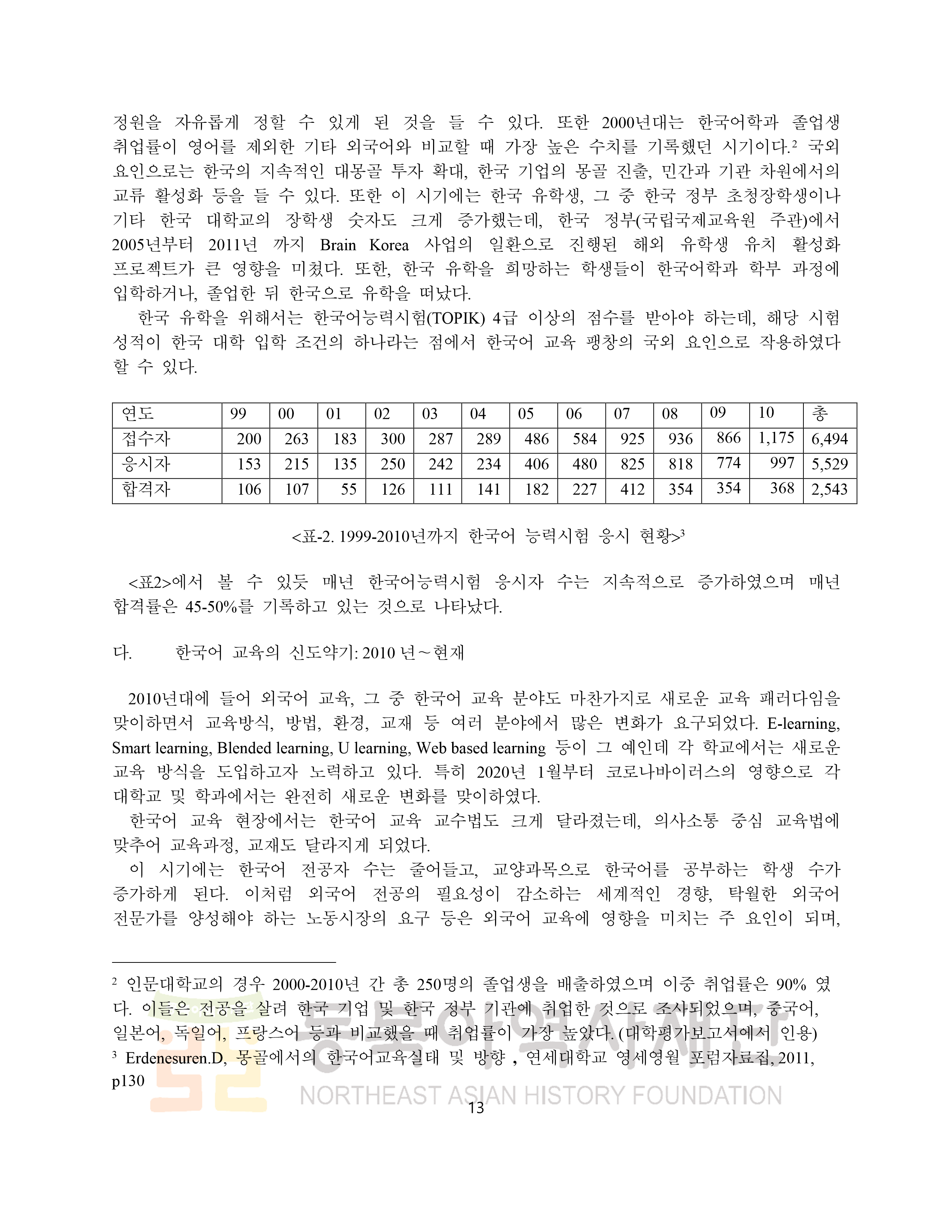 정원을 자유롭게 정할 수 있게 된 것을 들 수 있다. 또한 2000년대는 한국어학과 졸업생 취업률이 영어를 제외한 기타 외국어와 비교할 때 가장 높은 수치를 기록했던 시기이다.$^2$ 국외 요인으로는 한국의 지속적인 대몽골 투자 확대, 한국 기업의 몽골 진출, 민간과 기관 차원에서의 교류 활성화 등을 들 수 있다. 또한 이 시기에는 한국 유학생, 그 중 한국 정부 초청장학생이나 기타 한국 대학교의 장학생 숫자도 크게 증가했는데, 한국 정부(국립국제교육원 주관)에서 2005년부터 2011년 까지 Brain Korea 사업의 일환으로 진행된 해외 유학생 유치 활성화 프로젝트가 큰 영향을 미쳤다. 또한, 한국 유학을 희망하는 학생들이 한국어학과 학부 과정에 입학하거나, 졸업한 뒤 한국으로 유학을 떠났다.
한국 유학을 위해서는 한국어능력시험(TOPIK) 4급 이상의 점수를 받아야 하는데, 해당 시험 성적이 한국 대학 입학 조건의 하나라는 점에서 한국어 교육 팽창의 국외 요인으로 작용하였다 할 수 있다.

| 연도 | 99 | 00 | 01 | 02 | 03 | 04 | 05 | 06 | 07 | 08 | 09 | 10 | 총 |
|---|---|---|---|---|---|---|---|---|---|---|---|---|---|
| 접수자 | 200 | 263 | 183 | 300 | 287 | 289 | 486 | 584 | 925 | 936 | 866 | 1,175 | 6,494 |
| 응시자 | 153 | 215 | 135 | 250 | 242 | 234 | 406 | 480 | 825 | 818 | 774 | 997 | 5,529 |
| 합격자 | 106 | 107 | 55 | 126 | 111 | 141 | 182 | 227 | 412 | 354 | 354 | 368 | 2,543 |

<표-2. 1999-2010년까지 한국어 능력시험 응시 현황>$^3$

<표2>에서 볼 수 있듯 매년 한국어능력시험 응시자 수는 지속적으로 증가하였으며 매년 합격률은 45-50%를 기록하고 있는 것으로 나타났다.

다. 한국어 교육의 신도약기: 2010 년～현재

2010년대에 들어 외국어 교육, 그 중 한국어 교육 분야도 마찬가지로 새로운 교육 패러다임을 맞이하면서 교육방식, 방법, 환경, 교재 등 여러 분야에서 많은 변화가 요구되었다. E-learning, Smart learning, Blended learning, U learning, Web based learning 등이 그 예인데 각 학교에서는 새로운 교육 방식을 도입하고자 노력하고 있다. 특히 2020년 1월부터 코로나바이러스의 영향으로 각 대학교 및 학과에서는 완전히 새로운 변화를 맞이하였다.
한국어 교육 현장에서는 한국어 교육 교수법도 크게 달라졌는데, 의사소통 중심 교육법에 맞추어 교육과정, 교재도 달라지게 되었다.
이 시기에는 한국어 전공자 수는 줄어들고, 교양과목으로 한국어를 공부하는 학생 수가 증가하게 된다. 이처럼 외국어 전공의 필요성이 감소하는 세계적인 경향, 탁월한 외국어 전문가를 양성해야 하는 노동시장의 요구 등은 외국어 교육에 영향을 미치는 주 요인이 되며,

$^2$ 인문대학교의 경우 2000-2010년 간 총 250명의 졸업생을 배출하였으며 이중 취업률은 90% 였다. 이들은 전공을 살려 한국 기업 및 한국 정부 기관에 취업한 것으로 조사되었으며, 중국어, 일본어, 독일어, 프랑스어 등과 비교했을 때 취업률이 가장 높았다. (대학평가보고서에서 인용)
$^3$ Erdenesuren.D, 몽골에서의 한국어교육실태 및 방향 , 연세대학교 영세영월 포럼자료집, 2011, p130

동북아역사재단
NORTHEAST ASIAN HISTORY FOUNDATION

13